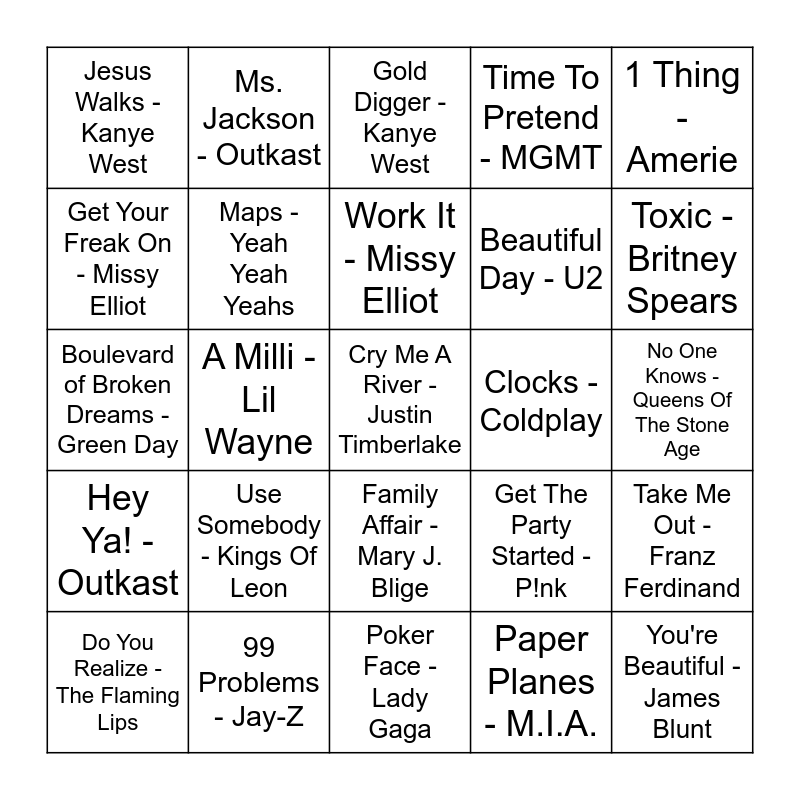 | | | | | |
|---|---|---|---|---|
| Jesus Walks - Kanye West | Ms. Jackson - Outkast | Gold Digger - Kanye West | Time To Pretend - MGMT | 1 Thing - Amerie |
| Get Your Freak On - Missy Elliot | Maps - Yeah Yeah Yeahs | Work It - Missy Elliot | Beautiful Day - U2 | Toxic - Britney Spears |
| Boulevard of Broken Dreams - Green Day | A Milli - Lil Wayne | Cry Me A River - Justin Timberlake | Clocks - Coldplay | No One Knows - Queens Of The Stone Age |
| Hey Ya! - Outkast | Use Somebody - Kings Of Leon | Family Affair - Mary J. Blige | Get The Party Started - P!nk | Take Me Out - Franz Ferdinand |
| Do You Realize - The Flaming Lips | 99 Problems - Jay-Z | Poker Face - Lady Gaga | Paper Planes - M.I.A. | You're Beautiful - James Blunt |